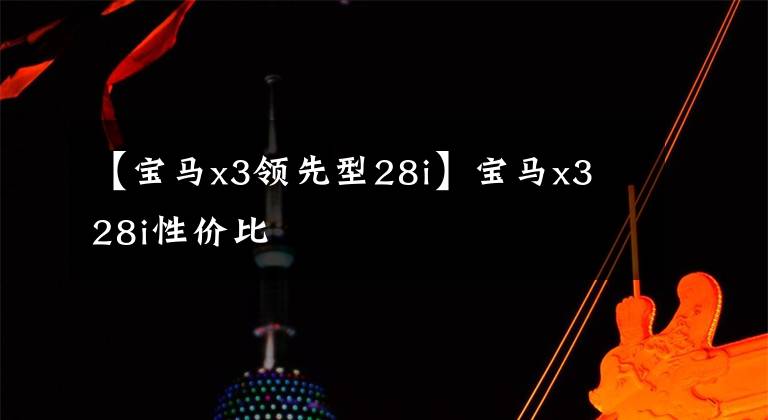 【宝马x3领先型28i】宝马x3 28i性价比